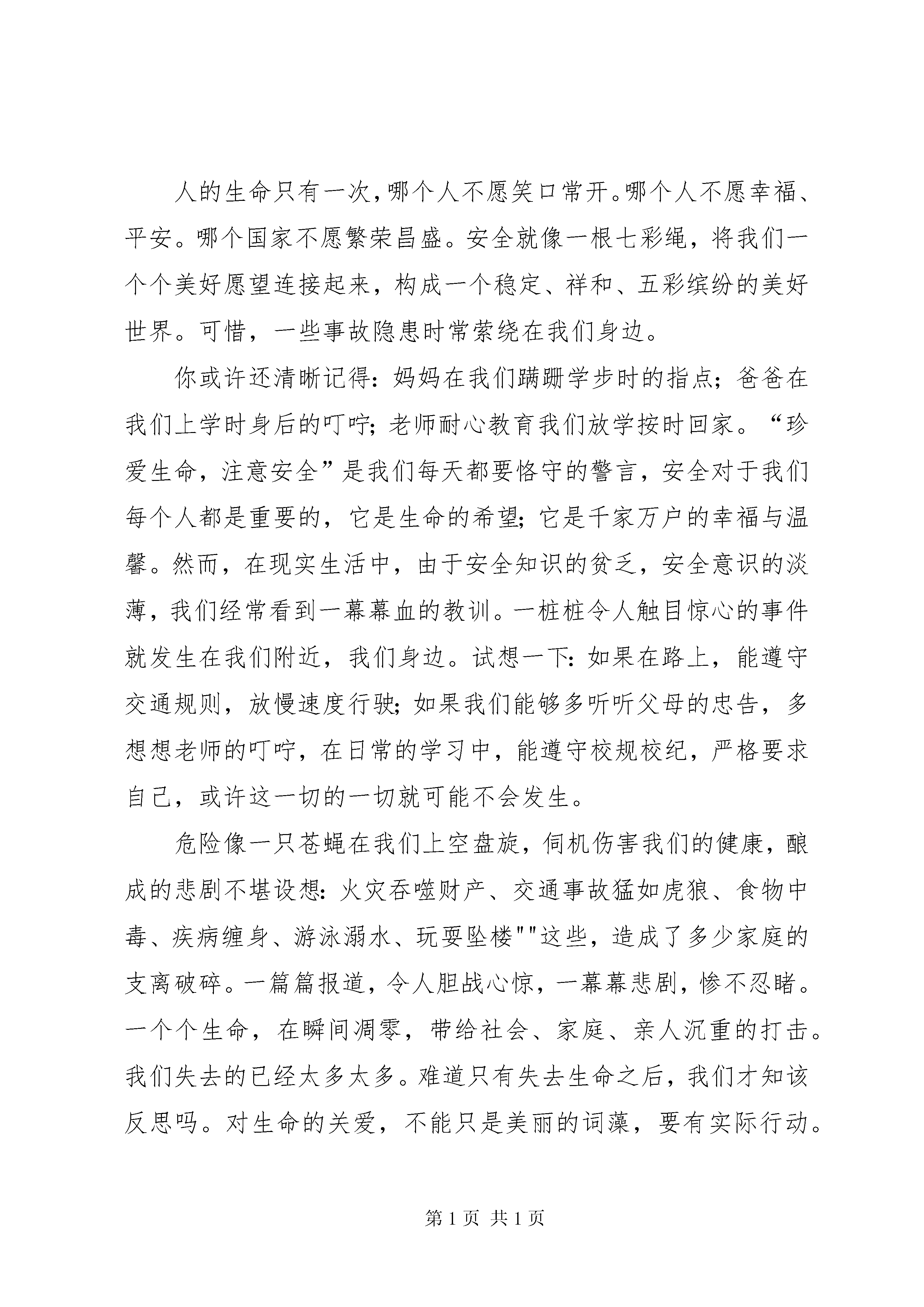 人的生命只有一次，哪个人不愿笑口常开。哪个人不愿幸福、平安。哪个国家不愿繁荣昌盛。安全就像一根七彩绳，将我们一个个美好愿望连接起来，构成一个稳定、祥和、五彩缤纷的美好世界。可惜，一些事故隐患时常萦绕在我们身边。

你或许还清晰记得：妈妈在我们蹒跚学步时的指点；爸爸在我们上学时身后的叮咛；老师耐心教育我们放学按时回家。“珍爱生命，注意安全”是我们每天都要恪守的警言，安全对于我们每个人都是重要的，它是生命的希望；它是千家万户的幸福与温馨。然而，在现实生活中，由于安全知识的贫乏，安全意识的淡薄，我们经常看到一幕幕血的教训。一桩桩令人触目惊心的事件就发生在我们附近，我们身边。试想一下：如果在路上，能遵守交通规则，放慢速度行驶；如果我们能够多听听父母的忠告，多想想老师的叮咛，在日常的学习中，能遵守校规校纪，严格要求自己，或许这一切的一切就可能不会发生。

危险像一只苍蝇在我们上空盘旋，伺机伤害我们的健康，酿成的悲剧不堪设想：火灾吞噬财产、交通事故猛如虎狼、食物中毒、疾病缠身、游泳溺水、玩耍坠楼""这些，造成了多少家庭的支离破碎。一篇篇报道，令人胆战心惊，一幕幕悲剧，惨不忍睹。一个个生命，在瞬间凋零，带给社会、家庭、亲人沉重的打击。我们失去的已经太多太多。难道只有失去生命之后，我们才知该反思吗。对生命的关爱，不能只是美丽的词藻，要有实际行动。

第 1 页 共 1 页